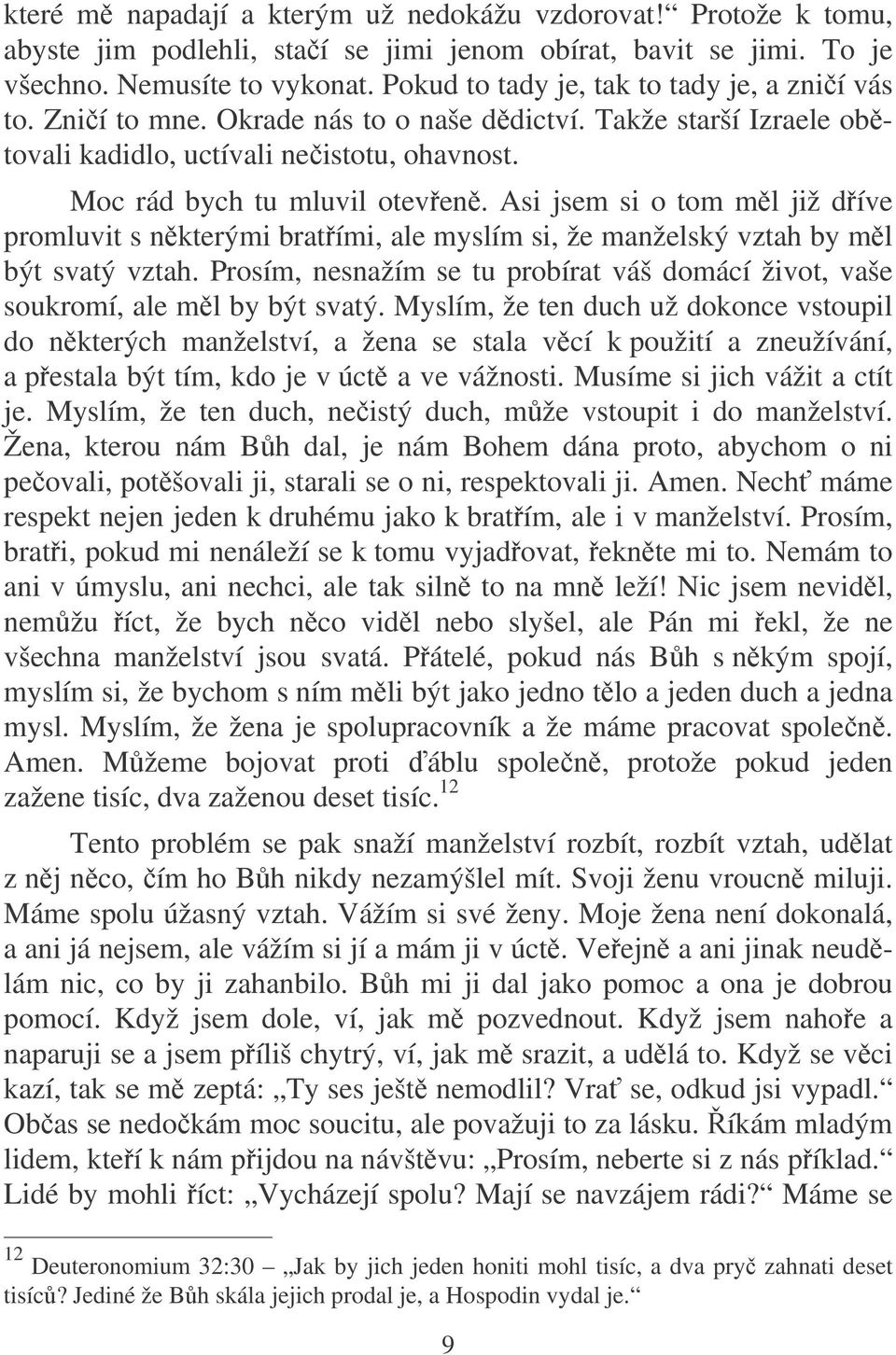 které mě napadají a kterým už nedokážu vzdorovat!“ Protože k tomu, abyste jim podlehli, stačí se jimi jenom obírat, bavit se jimi. To je všechno. Nemusíte to vykonat. Pokud to tady je, tak to tady je, a zničí vás to. Zničí to mne. Okrade nás to o naše dědictví. Takže starší Izraele obětovali kadidlo, uctívali nečistotu, ohavnost.

Moc rád bych tu mluvil otevřeně. Asi jsem si o tom měl již dříve promluvit s některými bratřími, ale myslím si, že manželský vztah by měl být svatý vztah. Prosím, nesnažím se tu probírat váš domácí život, vaše soukromí, ale měl by být svatý. Myslím, že ten duch už dokonce vstoupil do některých manželství, a žena se stala věcí k použití a zneužívání, a přestala být tím, kdo je v úctě a ve vážnosti. Musíme si jich vážit a ctít je. Myslím, že ten duch, nečistý duch, může vstoupit i do manželství. Žena, kterou nám Bůh dal, je nám Bohem dána proto, abychom o ni pečovali, potěšovali ji, starali se o ni, respektovali ji. Amen. Nechť máme respekt nejen jeden k druhému jako k bratřím, ale i v manželství. Prosím, bratři, pokud mi nenáleží se k tomu vyjadřovat, řekněte mi to. Nemám to ani v úmyslu, ani nechci, ale tak silně to na mně leží! Nic jsem neviděl, nemůžu říct, že bych něco viděl nebo slyšel, ale Pán mi řekl, že ne všechna manželství jsou svatá. Přátelé, pokud nás Bůh s někým spojí, myslím si, že bychom s ním měli být jako jedno tělo a jeden duch a jedna mysl. Myslím, že žena je spolupracovník a že máme pracovat společně. Amen. Můžeme bojovat proti ďáblu společně, protože pokud jeden zažene tisíc, dva zaženou deset tisíc.$^{12}$

Tento problém se pak snaží manželství rozbít, rozbít vztah, udělat z něj něco, čím ho Bůh nikdy nezamýšlel mít. Svoji ženu vroucně miluji. Máme spolu úžasný vztah. Vážím si své ženy. Moje žena není dokonalá, a ani já nejsem, ale vážím si jí a mám ji v úctě. Veřejně a ani jinak neudělám nic, co by ji zahanbilo. Bůh mi ji dal jako pomoc a ona je dobrou pomocí. Když jsem dole, ví, jak mě pozvednout. Když jsem nahoře a naparuji se a jsem příliš chytrý, ví, jak mě srazit, a udělá to. Když se věci kazí, tak se mě zeptá: „Ty ses ještě nemodlil? Vrať se, odkud jsi vypadl.“ Občas se nedočkám moc soucitu, ale považuji to za lásku. Říkám mladým lidem, kteří k nám přijdou na návštěvu: „Prosím, neberte si z nás příklad.“ Lidé by mohli říct: „Vycházejí spolu? Mají se navzájem rádi?“ Máme se

$^{12}$ Deuteronomium 32:30 – „Jak by jich jeden honiti mohl tisíc, a dva pryč zahnati deset tisíců? Jediné že Bůh skála jejich prodal je, a Hospodin vydal je.“

9